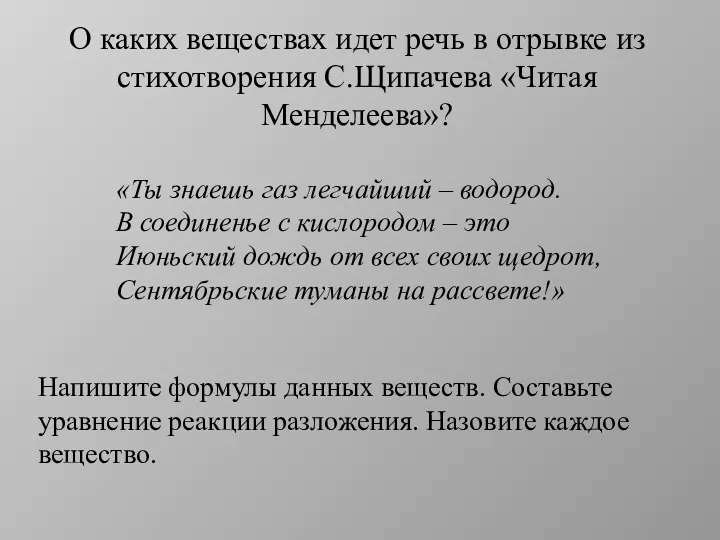 О каких веществах идет речь в отрывке из стихотворения С.Щипачева «Читая Менделеева»?

«Ты знаешь газ легчайший – водород.
В соединенье с кислородом – это
Июньский дождь от всех своих щедрот,
Сентябрьские туманы на рассвете!»

Напишите формулы данных веществ. Составьте уравнение реакции разложения. Назовите каждое вещество.